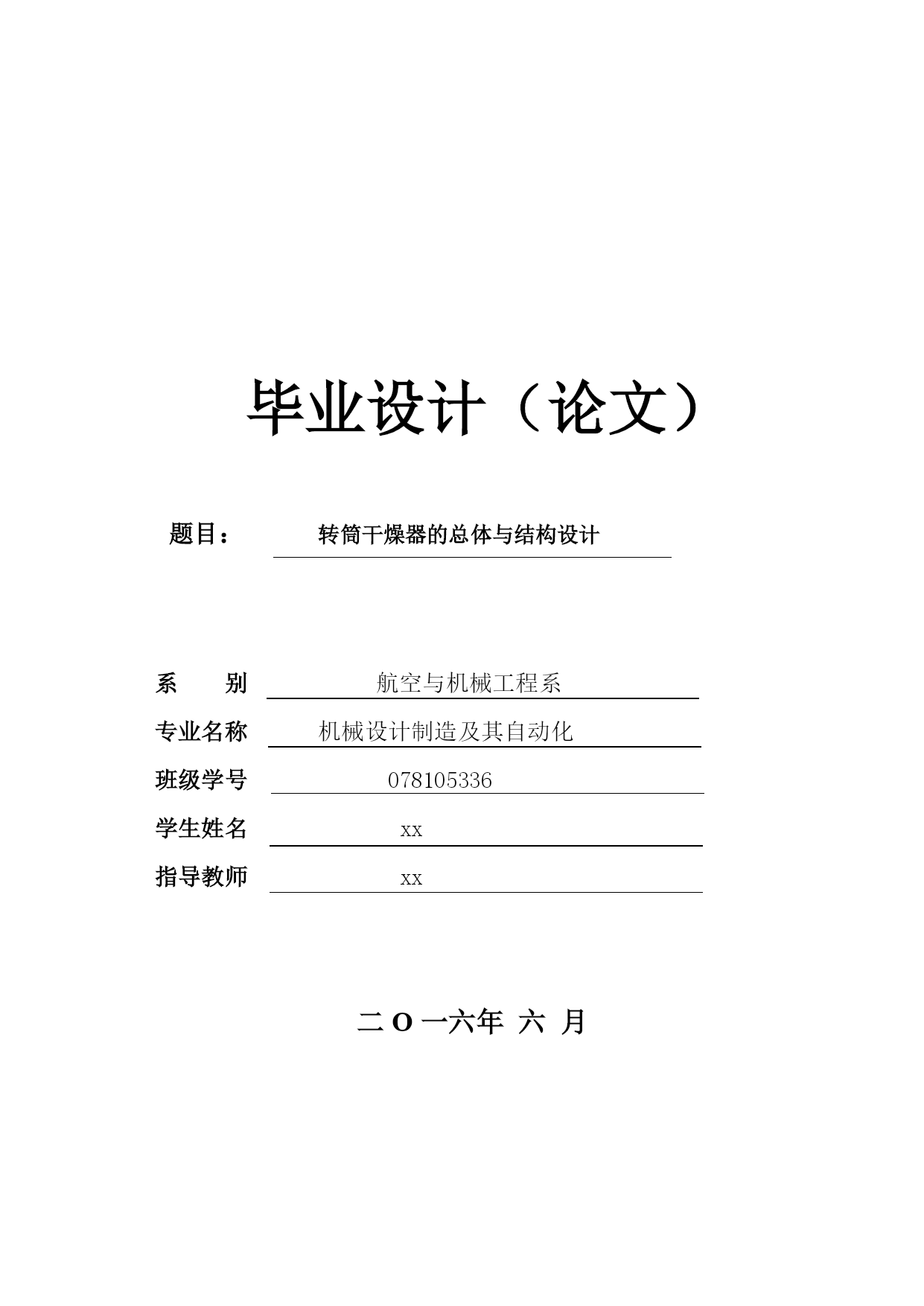 毕业设计（论文）

题目： 转筒干燥器的总体与结构设计

系　　别 航空与机械工程系

专业名称 机械设计制造及其自动化

班级学号 078105336

学生姓名 xx

指导教师 xx

二 O 一六年 六 月